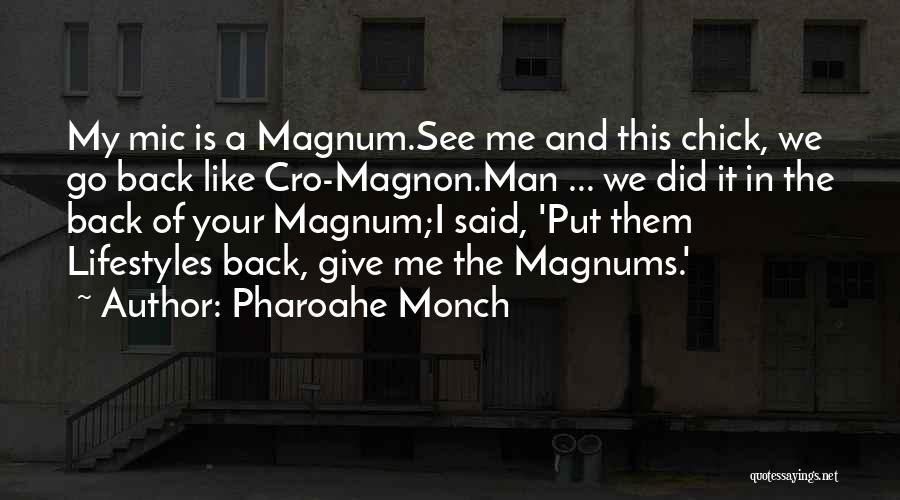 My mic is a Magnum.See me and this chick, we go back like Cro-Magnon.Man ... we did it in the back of your Magnum;I said, 'Put them Lifestyles back, give me the Magnums.'
~ Author: Pharoahe Monch

quotessayings.net